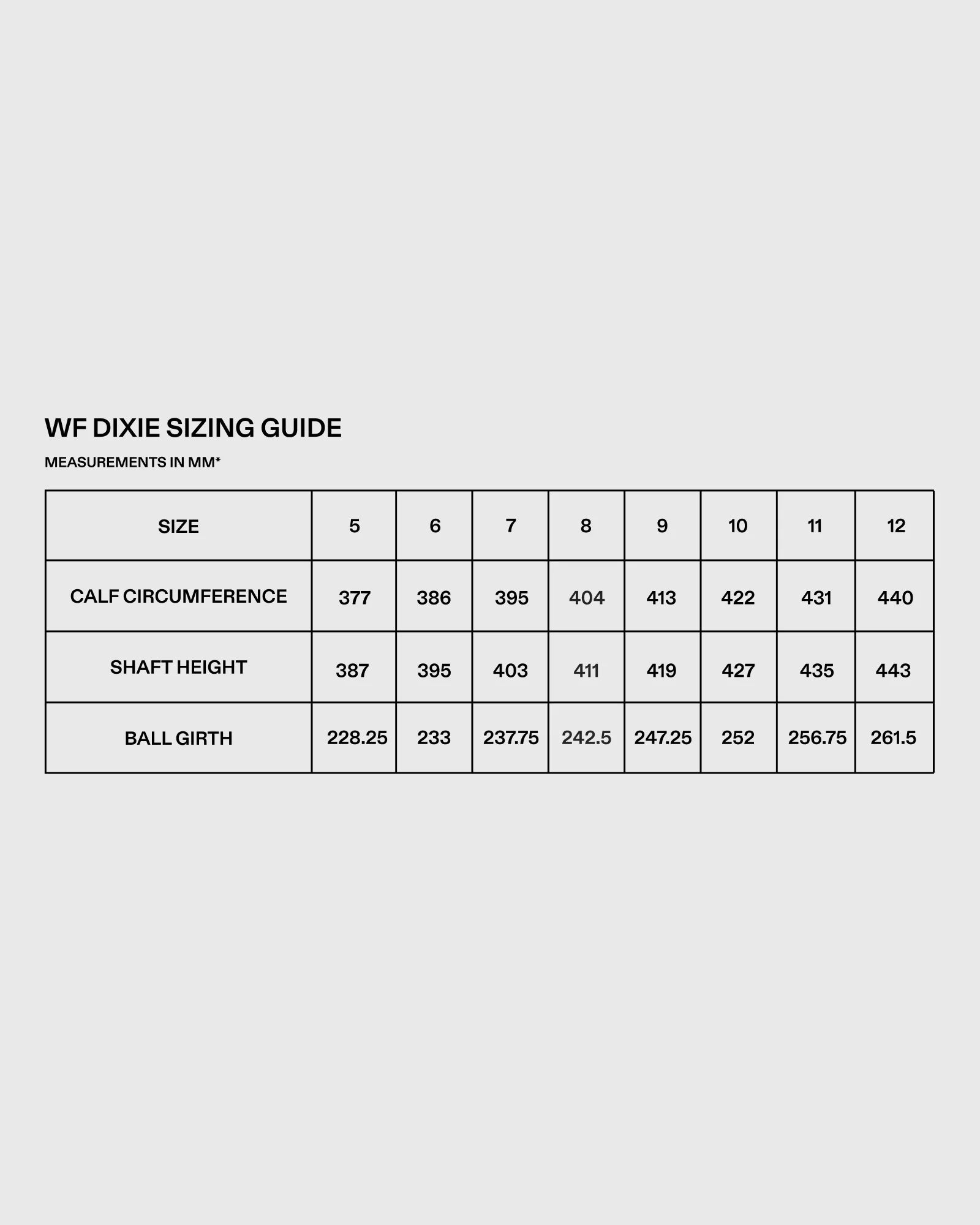 WF DIXIE SIZING GUIDE

MEASUREMENTS IN MM*

| SIZE | 5 | 6 | 7 | 8 | 9 | 10 | 11 | 12 |
|---|---|---|---|---|---|---|---|---|
| CALF CIRCUMFERENCE | 377 | 386 | 395 | 404 | 413 | 422 | 431 | 440 |
| SHAFT HEIGHT | 387 | 395 | 403 | 411 | 419 | 427 | 435 | 443 |
| BALL GIRTH | 228.25 | 233 | 237.75 | 242.5 | 247.25 | 252 | 256.75 | 261.5 |